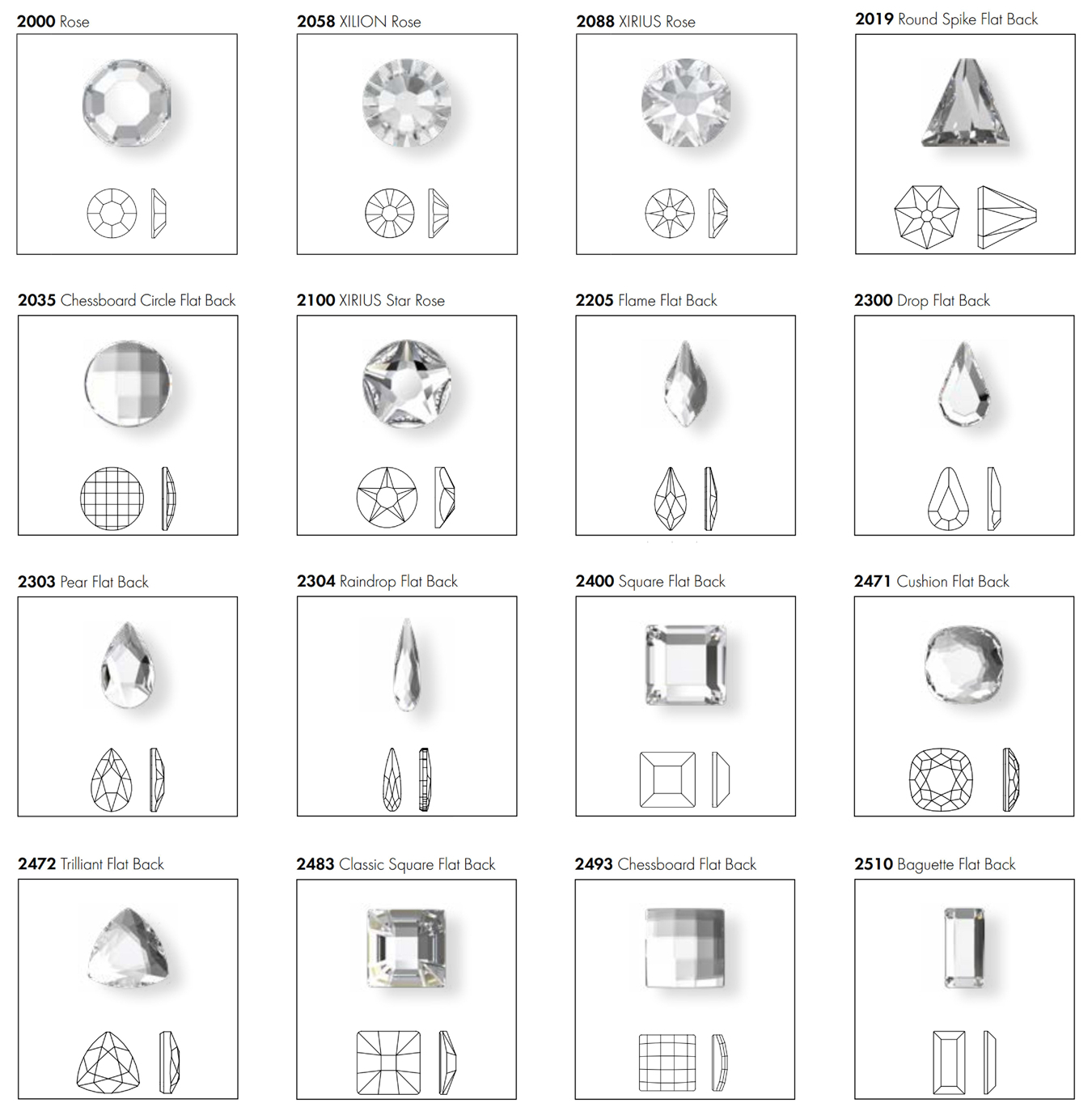 2000 Rose

2058 XILION Rose

2088 XIRIUS Rose

2019 Round Spike Flat Back

2035 Chessboard Circle Flat Back

2100 XIRIUS Star Rose

2205 Flame Flat Back

2300 Drop Flat Back

2303 Pear Flat Back

2304 Raindrop Flat Back

2400 Square Flat Back

2471 Cushion Flat Back

2472 Trilliant Flat Back

2483 Classic Square Flat Back

2493 Chessboard Flat Back

2510 Baguette Flat Back